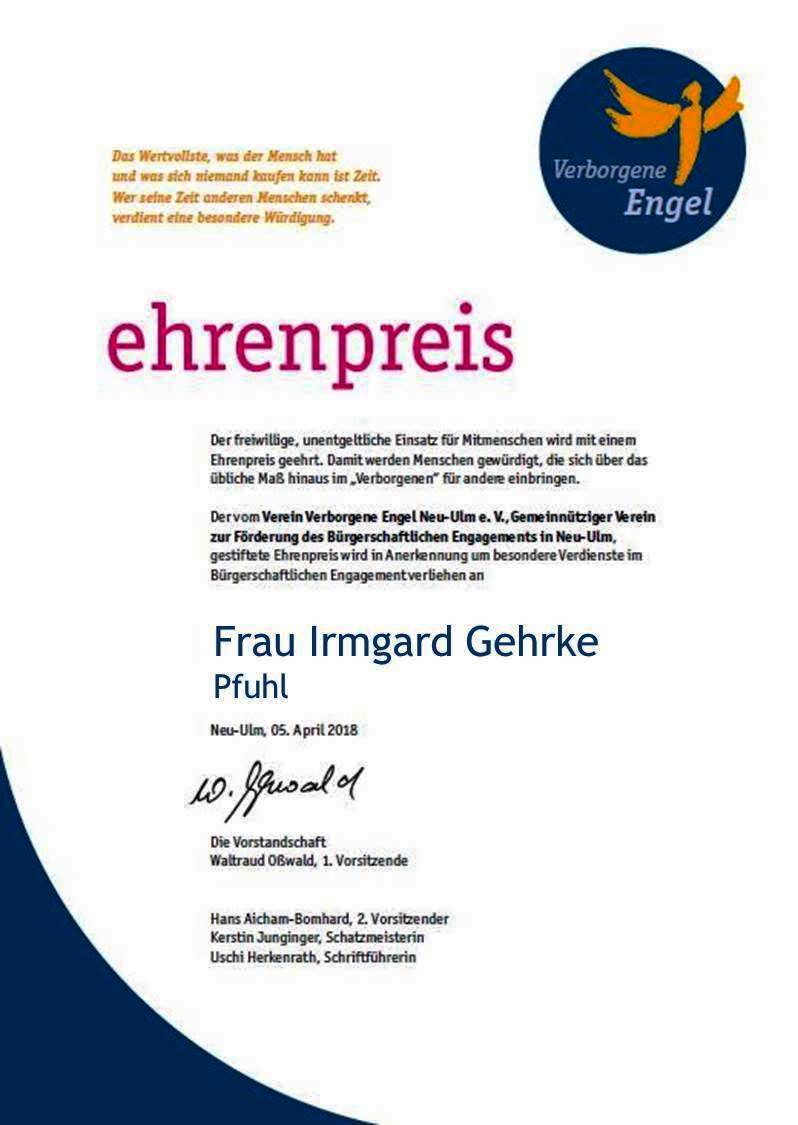 Das Wertvollste, was der Mensch hat und was sich niemand kaufen kann ist Zeit. Wer seine Zeit anderen Menschen schenkt, verdient eine besondere Würdigung.

Verborgene Engel

ehrenpreis

Der freiwillige, unentgeltliche Einsatz für Mitmenschen wird mit einem Ehrenpreis geehrt. Damit werden Menschen gewürdigt, die sich über das übliche Maß hinaus im „Verborgenen" für andere einbringen.

Der vom Verein Verborgene Engel Neu-Ulm e. V., Gemeinnütziger Verein zur Förderung des Bürgerschaftlichen Engagements in Neu-Ulm, gestiftete Ehrenpreis wird in Anerkennung um besondere Verdienste im Bürgerschaftlichen Engagement verliehen an

Frau Irmgard Gehrke
Pfuhl

Neu-Ulm, 05. April 2018

W. Oßwald

Die Vorstandschaft
Waltraud Oßwald, 1. Vorsitzende

Hans Aicham-Bomhard, 2. Vorsitzender
Kerstin Junginger, Schatzmeisterin
Uschi Herkenrath, Schriftführerin